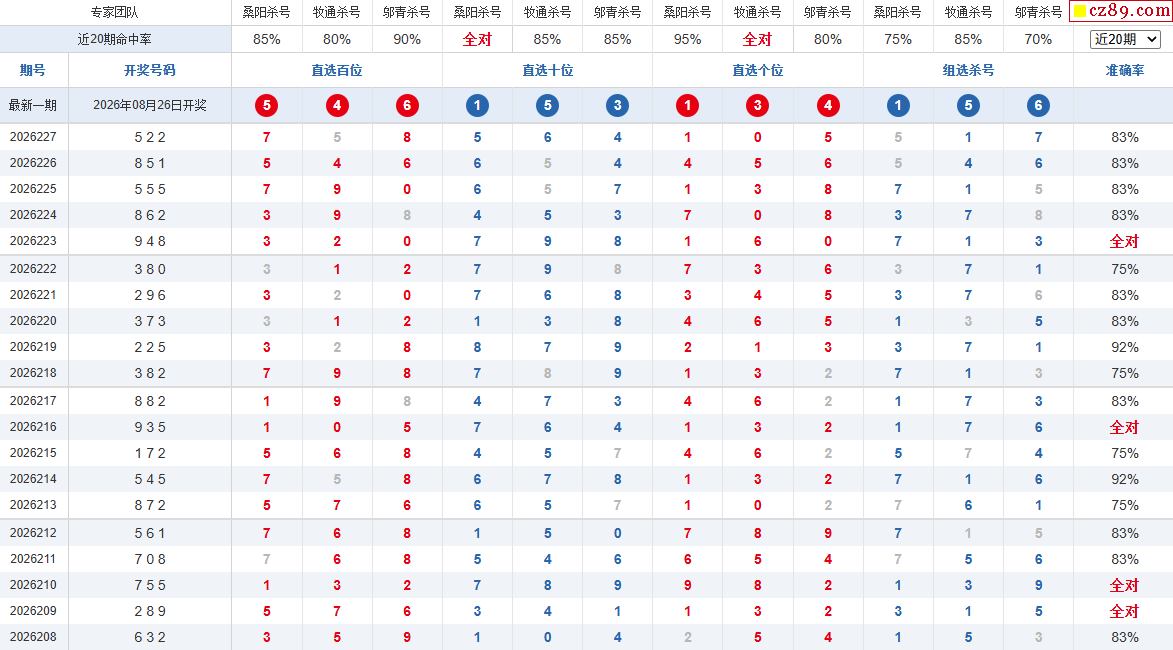 | 专家团队 | | 桑阳杀号 | 牧通杀号 | 邬青杀号 | 桑阳杀号 | 牧通杀号 | 邬青杀号 | 桑阳杀号 | 牧通杀号 | 邬青杀号 | 桑阳杀号 | 牧通杀号 | 邬青杀号 | cz89.com |
|---|---|---|---|---|---|---|---|---|---|---|---|---|---|---|
| 近20期命中率 | | 85% | 80% | 90% | 全对 | 85% | 85% | 95% | 全对 | 80% | 75% | 85% | 70% | 近20期 |
| 期号 | 开奖号码 | 直选百位 | | | 直选十位 | | | 直选个位 | | | 组选杀号 | | | 准确率 |
| 最新一期 | 2026年08月26日开奖 | 5 | 4 | 6 | 1 | 5 | 3 | 1 | 3 | 4 | 1 | 5 | 6 | |
| 2026227 | 5 2 2 | 7 | 5 | 8 | 5 | 6 | 4 | 1 | 0 | 5 | 5 | 1 | 7 | 83% |
| 2026226 | 8 5 1 | 5 | 4 | 6 | 6 | 5 | 4 | 4 | 5 | 6 | 5 | 4 | 6 | 83% |
| 2026225 | 5 5 5 | 7 | 9 | 0 | 6 | 5 | 7 | 1 | 3 | 8 | 7 | 1 | 5 | 83% |
| 2026224 | 8 6 2 | 3 | 9 | 8 | 4 | 5 | 3 | 7 | 0 | 8 | 3 | 7 | 8 | 83% |
| 2026223 | 9 4 8 | 3 | 2 | 0 | 7 | 9 | 8 | 1 | 6 | 0 | 7 | 1 | 3 | 全对 |
| 2026222 | 3 8 0 | 3 | 1 | 2 | 7 | 9 | 8 | 7 | 3 | 6 | 3 | 7 | 1 | 75% |
| 2026221 | 2 9 6 | 3 | 2 | 0 | 7 | 6 | 8 | 3 | 4 | 5 | 3 | 7 | 6 | 83% |
| 2026220 | 3 7 3 | 3 | 1 | 2 | 1 | 3 | 8 | 4 | 6 | 5 | 1 | 3 | 5 | 83% |
| 2026219 | 2 2 5 | 3 | 2 | 8 | 8 | 7 | 9 | 2 | 1 | 3 | 3 | 7 | 1 | 92% |
| 2026218 | 3 8 2 | 7 | 9 | 8 | 7 | 8 | 9 | 1 | 3 | 2 | 7 | 1 | 3 | 75% |
| 2026217 | 8 8 2 | 1 | 9 | 8 | 4 | 7 | 3 | 4 | 6 | 2 | 1 | 7 | 3 | 83% |
| 2026216 | 9 3 5 | 1 | 0 | 5 | 7 | 6 | 4 | 1 | 3 | 2 | 1 | 7 | 6 | 全对 |
| 2026215 | 1 7 2 | 5 | 6 | 8 | 4 | 5 | 7 | 4 | 6 | 2 | 5 | 7 | 4 | 75% |
| 2026214 | 5 4 5 | 7 | 5 | 8 | 6 | 7 | 8 | 1 | 3 | 2 | 7 | 1 | 6 | 92% |
| 2026213 | 8 7 2 | 5 | 7 | 6 | 6 | 5 | 7 | 1 | 0 | 2 | 7 | 6 | 1 | 75% |
| 2026212 | 5 6 1 | 7 | 6 | 8 | 1 | 5 | 0 | 7 | 8 | 9 | 7 | 1 | 5 | 83% |
| 2026211 | 7 0 8 | 7 | 6 | 8 | 5 | 4 | 6 | 6 | 5 | 4 | 7 | 5 | 6 | 83% |
| 2026210 | 7 5 5 | 1 | 3 | 2 | 7 | 8 | 9 | 9 | 8 | 2 | 1 | 3 | 9 | 全对 |
| 2026209 | 2 8 9 | 5 | 7 | 6 | 3 | 4 | 1 | 1 | 3 | 2 | 3 | 1 | 5 | 全对 |
| 2026208 | 6 3 2 | 3 | 5 | 9 | 1 | 0 | 4 | 2 | 5 | 4 | 1 | 5 | 3 | 83% |